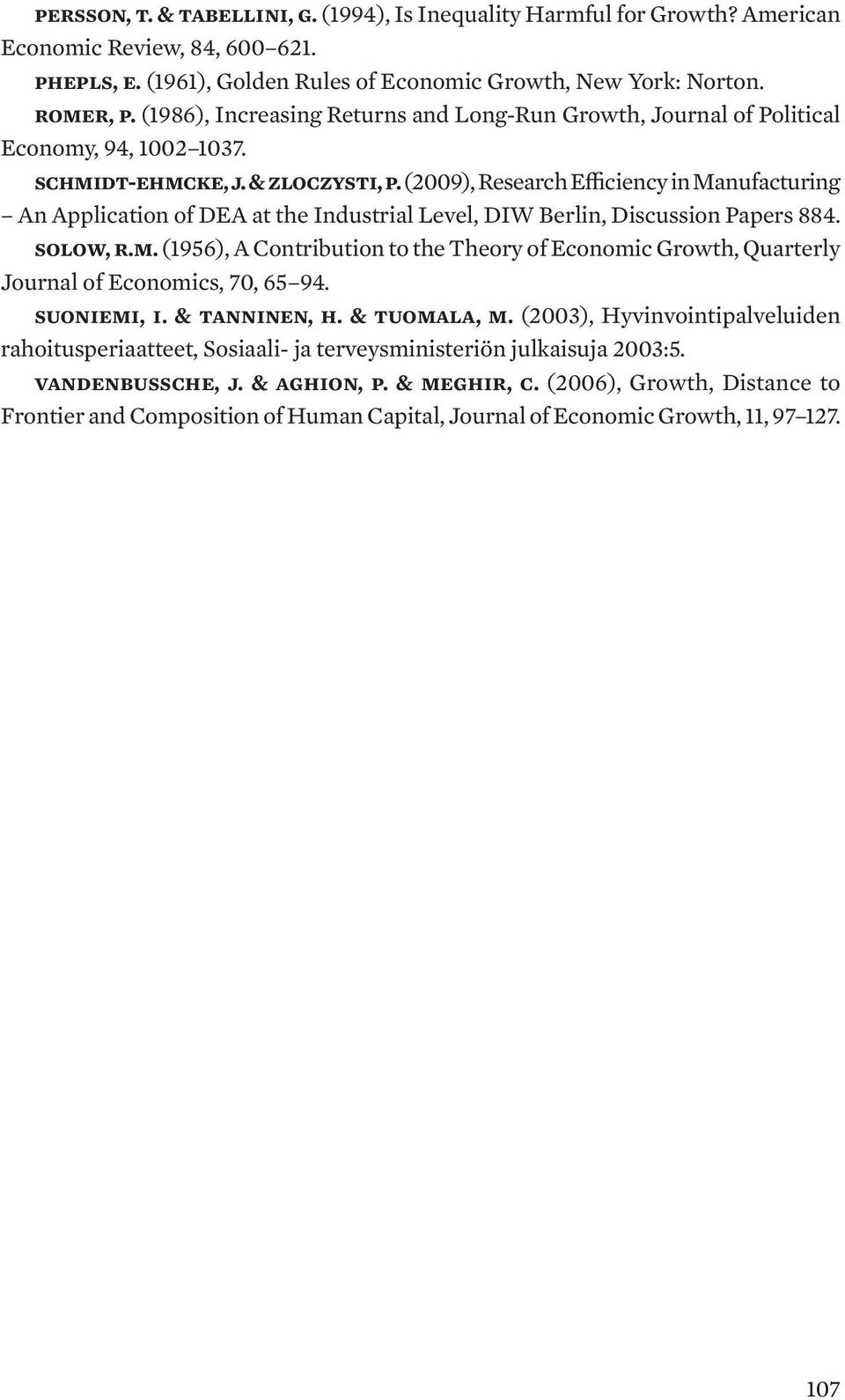 PERSSON, T. & TABELLINI, G. (1994), Is Inequality Harmful for Growth? American Economic Review, 84, 600–621.

PHEPLS, E. (1961), Golden Rules of Economic Growth, New York: Norton.

ROMER, P. (1986), Increasing Returns and Long-Run Growth, Journal of Political Economy, 94, 1002–1037.

SCHMIDT-EHMCKE, J. & ZLOCZYSTI, P. (2009), Research Efficiency in Manufacturing – An Application of DEA at the Industrial Level, DIW Berlin, Discussion Papers 884.

SOLOW, R.M. (1956), A Contribution to the Theory of Economic Growth, Quarterly Journal of Economics, 70, 65–94.

SUONIEMI, I. & TANNINEN, H. & TUOMALA, M. (2003), Hyvinvointipalveluiden rahoitusperiaatteet, Sosiaali- ja terveysministeriön julkaisuja 2003:5.

VANDENBUSSCHE, J. & AGHION, P. & MEGHIR, C. (2006), Growth, Distance to Frontier and Composition of Human Capital, Journal of Economic Growth, 11, 97–127.

107